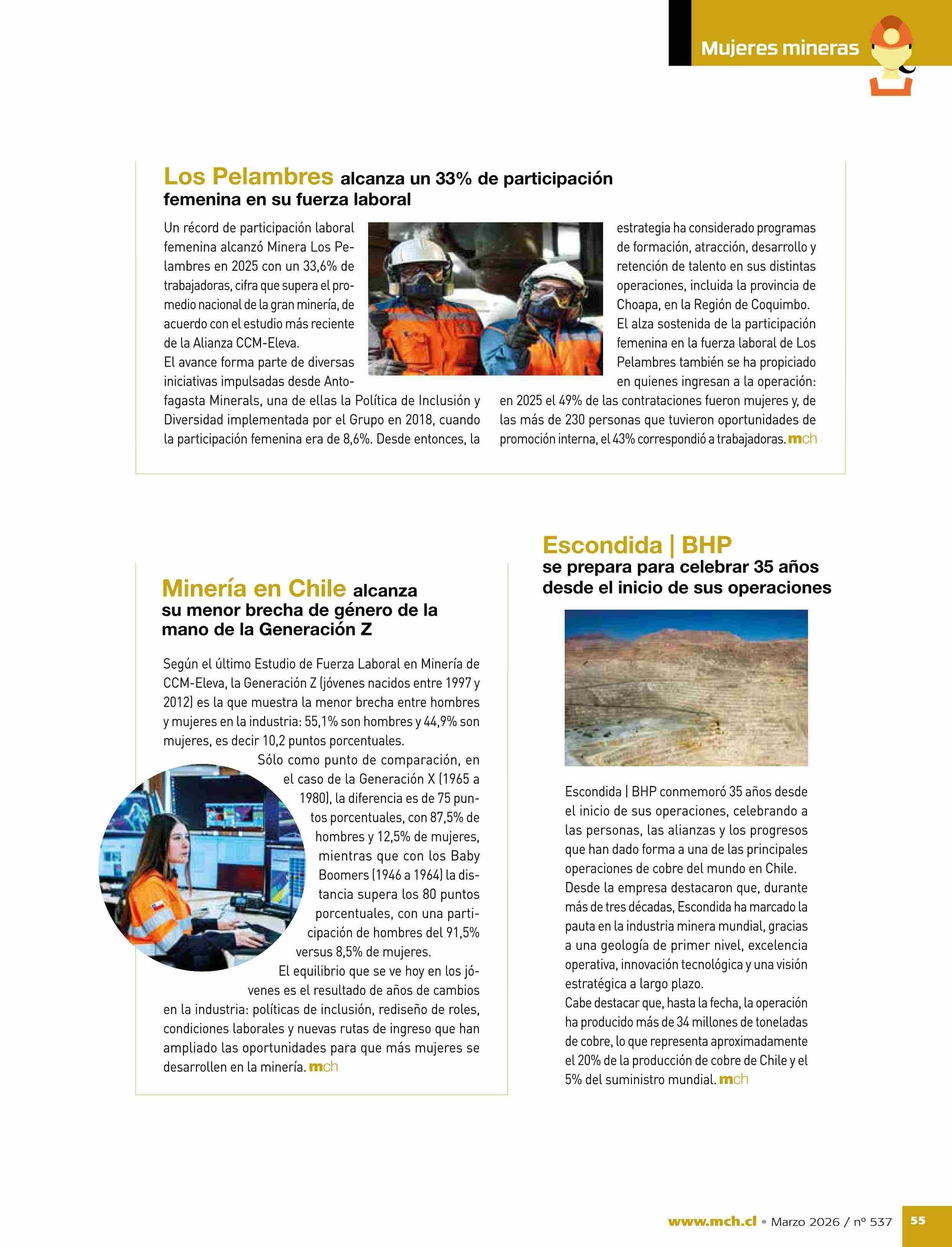 Mujeres mineras

Los Pelambres alcanza un 33% de participación femenina en su fuerza laboral

Un récord de participación laboral femenina alcanzó Minera Los Pelambres en 2025 con un 33,6% de trabajadoras, cifra que supera el promedio nacional de la gran minería, de acuerdo con el estudio más reciente de la Alianza CCM-Eleva.

El avance forma parte de diversas iniciativas impulsadas desde Antofagasta Minerals, una de ellas la Política de Inclusión y Diversidad implementada por el Grupo en 2018, cuando la participación femenina era de 8,6%. Desde entonces, la estrategia ha considerado programas de formación, atracción, desarrollo y retención de talento en sus distintas operaciones, incluida la provincia de Choapa, en la Región de Coquimbo.

El alza sostenida de la participación femenina en la fuerza laboral de Los Pelambres también se ha propiciado en quienes ingresan a la operación: en 2025 el 49% de las contrataciones fueron mujeres y, de las más de 230 personas que tuvieron oportunidades de promoción interna, el 43% correspondió a trabajadoras. mch

Minería en Chile alcanza su menor brecha de género de la mano de la Generación Z

Según el último Estudio de Fuerza Laboral en Minería de CCM-Eleva, la Generación Z (jóvenes nacidos entre 1997 y 2012) es la que muestra la menor brecha entre hombres y mujeres en la industria: 55,1% son hombres y 44,9% son mujeres, es decir 10,2 puntos porcentuales.

Sólo como punto de comparación, en el caso de la Generación X (1965 a 1980), la diferencia es de 75 puntos porcentuales, con 87,5% de hombres y 12,5% de mujeres, mientras que con los Baby Boomers (1946 a 1964) la distancia supera los 80 puntos porcentuales, con una participación de hombres del 91,5% versus 8,5% de mujeres.

El equilibrio que se ve hoy en los jóvenes es el resultado de años de cambios en la industria: políticas de inclusión, rediseño de roles, condiciones laborales y nuevas rutas de ingreso que han ampliado las oportunidades para que más mujeres se desarrollen en la minería. mch

Escondida | BHP se prepara para celebrar 35 años desde el inicio de sus operaciones

Escondida | BHP conmemoró 35 años desde el inicio de sus operaciones, celebrando a las personas, las alianzas y los progresos que han dado forma a una de las principales operaciones de cobre del mundo en Chile.

Desde la empresa destacaron que, durante más de tres décadas, Escondida ha marcado la pauta en la industria minera mundial, gracias a una geología de primer nivel, excelencia operativa, innovación tecnológica y una visión estratégica a largo plazo.

Cabe destacar que, hasta la fecha, la operación ha producido más de 34 millones de toneladas de cobre, lo que representa aproximadamente el 20% de la producción de cobre de Chile y el 5% del suministro mundial. mch

www.mch.cl • Marzo 2026 / nº 537 55